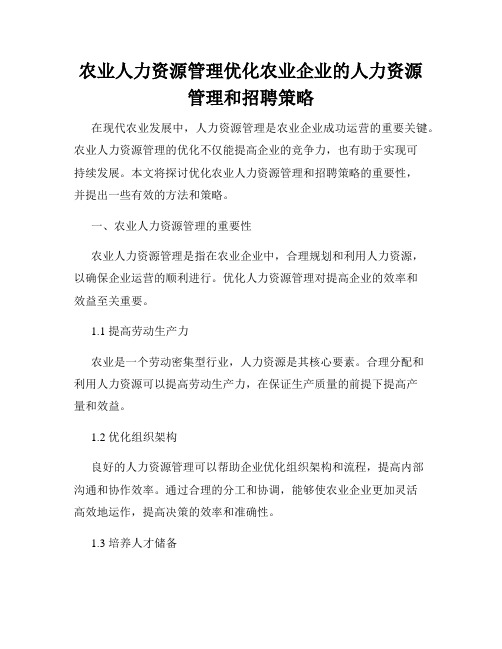 农业人力资源管理优化农业企业的人力资源管理和招聘策略

在现代农业发展中，人力资源管理是农业企业成功运营的重要关键。农业人力资源管理的优化不仅能提高企业的竞争力，也有助于实现可持续发展。本文将探讨优化农业人力资源管理和招聘策略的重要性，并提出一些有效的方法和策略。

一、农业人力资源管理的重要性

农业人力资源管理是指在农业企业中，合理规划和利用人力资源，以确保企业运营的顺利进行。优化人力资源管理对提高企业的效率和效益至关重要。

1.1 提高劳动生产力

农业是一个劳动密集型行业，人力资源是其核心要素。合理分配和利用人力资源可以提高劳动生产力，在保证生产质量的前提下提高产量和效益。

1.2 优化组织架构

良好的人力资源管理可以帮助企业优化组织架构和流程，提高内部沟通和协作效率。通过合理的分工和协调，能够使农业企业更加灵活高效地运作，提高决策的效率和准确性。

1.3 培养人才储备